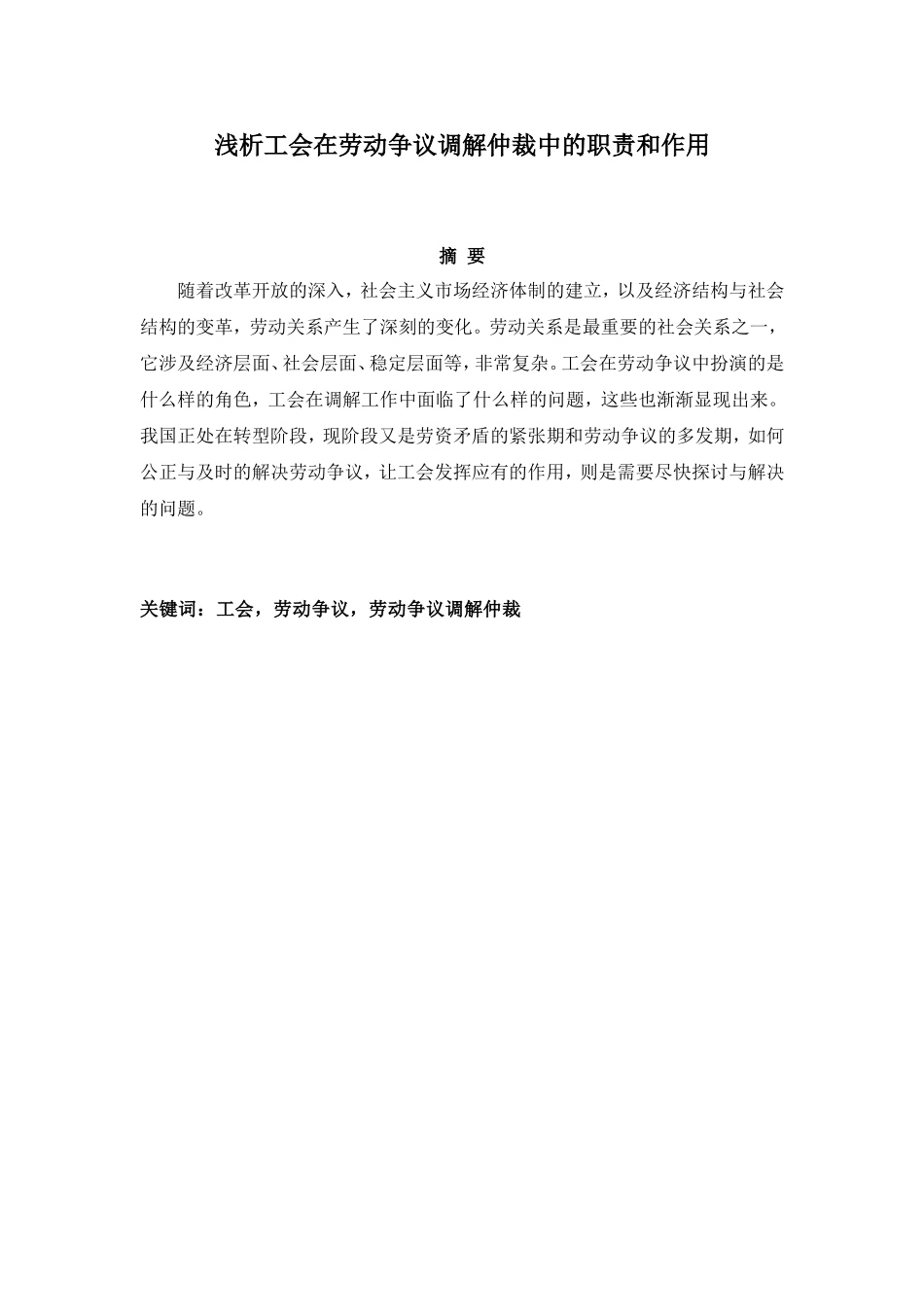 浅析工会在劳动争议调解仲裁中的职责和作用

摘 要

随着改革开放的深入，社会主义市场经济体制的建立，以及经济结构与社会结构的变革，劳动关系产生了深刻的变化。劳动关系是最重要的社会关系之一，它涉及经济层面、社会层面、稳定层面等，非常复杂。工会在劳动争议中扮演的是什么样的角色，工会在调解工作中面临了什么样的问题，这些也渐渐显现出来。我国正处在转型阶段，现阶段又是劳资矛盾的紧张期和劳动争议的多发期，如何公正与及时的解决劳动争议，让工会发挥应有的作用，则是需要尽快探讨与解决的问题。

关键词：工会，劳动争议，劳动争议调解仲裁